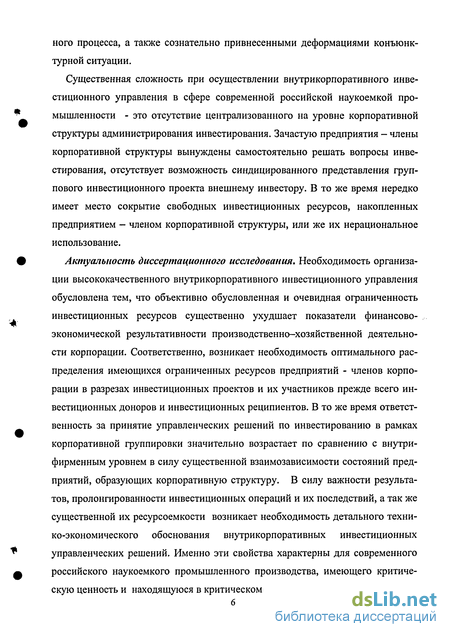 ного процесса, а также сознательно привнесенными деформациями конъюнктурной ситуации.

Существенная сложность при осуществлении внутрикорпоративного инвестиционного управления в сфере современной российской наукоемкой промышленности - это отсутствие централизованного на уровне корпоративной структуры администрирования инвестирования. Зачастую предприятия – члены корпоративной структуры вынуждены самостоятельно решать вопросы инвестирования, отсутствует возможность синдицированного представления группового инвестиционного проекта внешнему инвестору. В то же время нередко имеет место сокрытие свободных инвестиционных ресурсов, накопленных предприятием – членом корпоративной структуры, или же их нерациональное использование.

Актуальность диссертационного исследования. Необходимость организации высококачественного внутрикорпоративного инвестиционного управления обусловлена тем, что объективно обусловленная и очевидная ограниченность инвестиционных ресурсов существенно ухудшает показатели финансово-экономической результативности производственно–хозяйственной деятельности корпорации. Соответственно, возникает необходимость оптимального распределения имеющихся ограниченных ресурсов предприятий - членов корпорации в разрезах инвестиционных проектов и их участников прежде всего инвестиционных доноров и инвестиционных реципиентов. В то же время ответственность за принятие управленческих решений по инвестированию в рамках корпоративной группировки значительно возрастает по сравнению с внутрифирменным уровнем в силу существенной взаимозависимости состояний предприятий, образующих корпоративную структуру. В силу важности результатов, пролонгированности инвестиционных операций и их последствий, а так же существенной их ресурсоемкости возникает необходимость детального технико-экономического обоснования внутрикорпоративных инвестиционных управленческих решений. Именно эти свойства характерны для современного российского наукоемкого промышленного производства, имеющего критическую ценность и находящуюся в критическом

6

dsLib.net
библиотека диссертаций